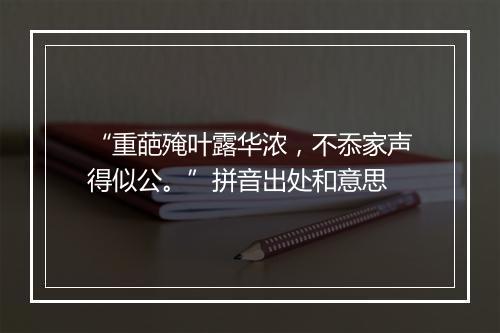 “重葩殗叶露华浓，不忝家声得似公。” 拼音出处和意思